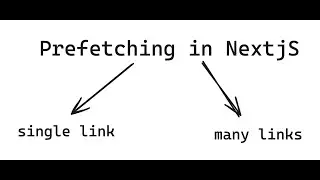 Prefetching in NextjS

single link

many links